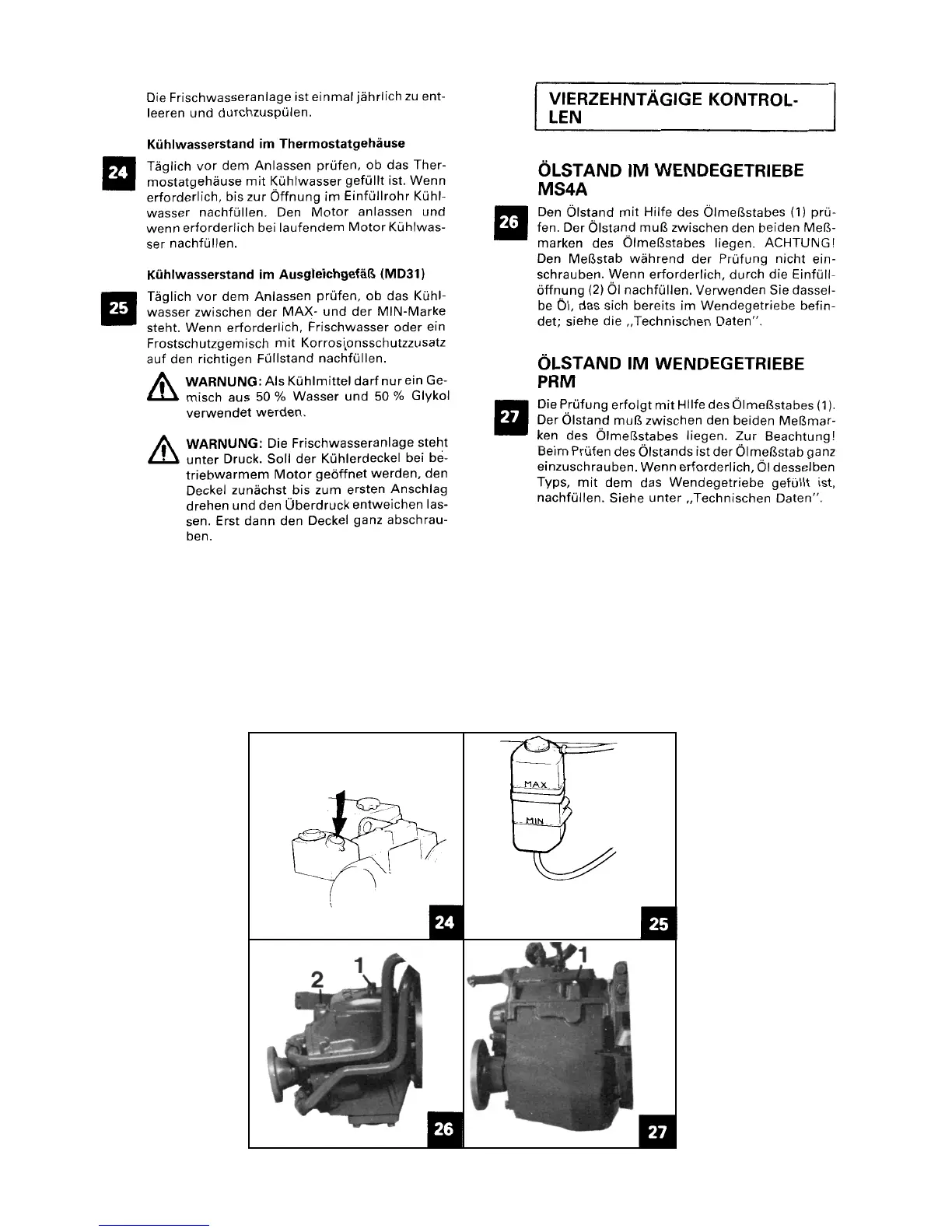 Die Frischwasseranlage ist einmal jährlich zu entleeren und durchzuspülen.

Kühlwasserstand im Thermostatgehäuse

24

Täglich vor dem Anlassen prüfen, ob das Thermostatgehäuse mit Kühlwasser gefüllt ist. Wenn erforderlich, bis zur Öffnung im Einfüllrohr Kühlwasser nachfüllen. Den Motor anlassen und wenn erforderlich bei laufendem Motor Kühlwasser nachfüllen.

Kühlwasserstand im Ausgleichgefäß (MD31)

25

Täglich vor dem Anlassen prüfen, ob das Kühlwasser zwischen der MAX- und der MIN-Marke steht. Wenn erforderlich, Frischwasser oder ein Frostschutzgemisch mit Korrosionsschutzzusatz auf den richtigen Füllstand nachfüllen.

WARNUNG: Als Kühlmittel darf nur ein Gemisch aus 50 % Wasser und 50 % Glykol verwendet werden.

WARNUNG: Die Frischwasseranlage steht unter Druck. Soll der Kühlerdeckel bei betriebwarmem Motor geöffnet werden, den Deckel zunächst bis zum ersten Anschlag drehen und den Überdruck entweichen lassen. Erst dann den Deckel ganz abschrauben.

VIERZEHNTÄGIGE KONTROLLEN

ÖLSTAND IM WENDEGETRIEBE MS4A

26

Den Ölstand mit Hilfe des Ölmeßstabes (1) prüfen. Der Ölstand muß zwischen den beiden Meßmarken des Ölmeßstabes liegen. ACHTUNG! Den Meßstab während der Prüfung nicht einschrauben. Wenn erforderlich, durch die Einfüllöffnung (2) Öl nachfüllen. Verwenden Sie dasselbe Öl, das sich bereits im Wendegetriebe befindet; siehe die „Technischen Daten".

ÖLSTAND IM WENDEGETRIEBE PRM

27

Die Prüfung erfolgt mit Hilfe des Ölmeßstabes (1). Der Ölstand muß zwischen den beiden Meßmarken des Ölmeßstabes liegen. Zur Beachtung! Beim Prüfen des Ölstands ist der Ölmeßstab ganz einzuschrauben. Wenn erforderlich, Öl desselben Typs, mit dem das Wendegetriebe gefüllt ist, nachfüllen. Siehe unter „Technischen Daten".

24

MAX

MIN

25

2

1

26

1

27